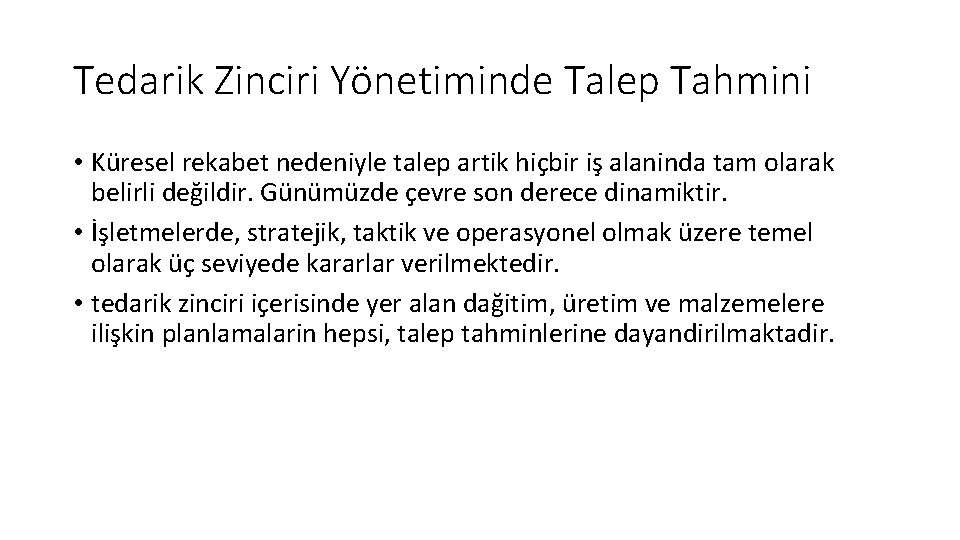 Tedarik Zinciri Yönetiminde Talep Tahmini

• Küresel rekabet nedeniyle talep artik hiçbir iş alaninda tam olarak belirli değildir. Günümüzde çevre son derece dinamiktir.

• İşletmelerde, stratejik, taktik ve operasyonel olmak üzere temel olarak üç seviyede kararlar verilmektedir.

• tedarik zinciri içerisinde yer alan dağitim, üretim ve malzemelere ilişkin planlamalarin hepsi, talep tahminlerine dayandirilmaktadir.